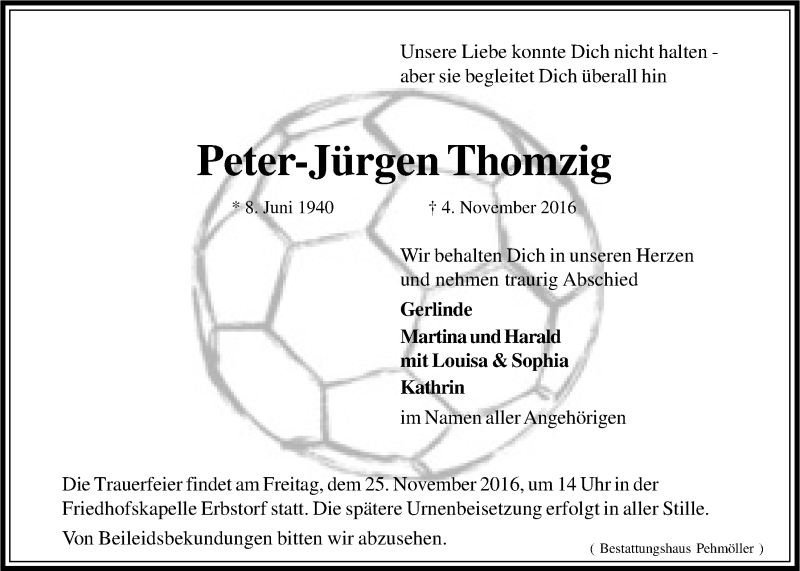 Unsere Liebe konnte Dich nicht halten - aber sie begleitet Dich überall hin

Peter-Jürgen Thomzig

* 8. Juni 1940 † 4. November 2016

Wir behalten Dich in unseren Herzen und nehmen traurig Abschied

Gerlinde

Martina und Harald mit Louisa & Sophia

Kathrin

im Namen aller Angehörigen

Die Trauerfeier findet am Freitag, dem 25. November 2016, um 14 Uhr in der Friedhofskapelle Erbstorf statt. Die spätere Urnenbeisetzung erfolgt in aller Stille.

Von Beileidsbekundungen bitten wir abzusehen.

( Bestattungshaus Pehmöller )